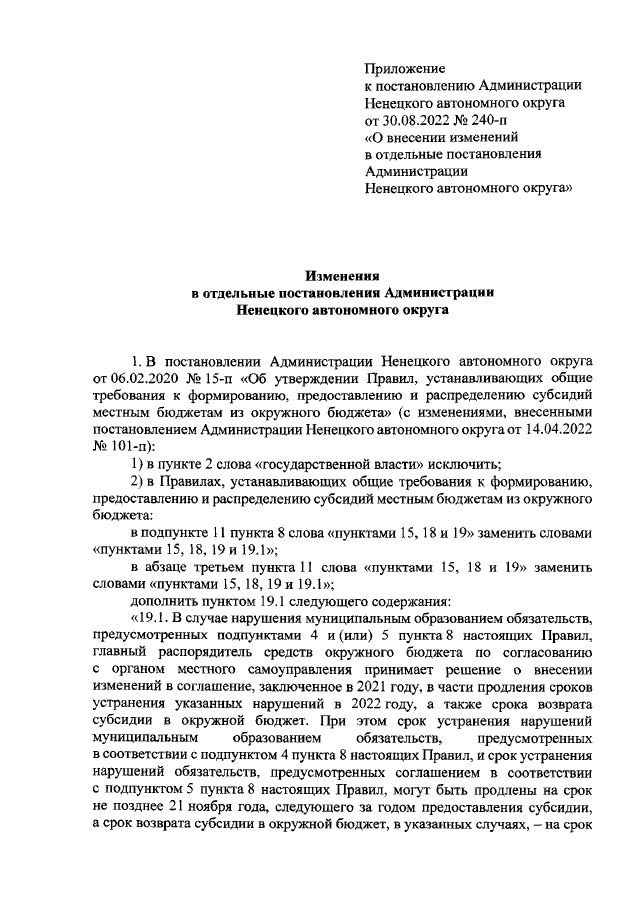 Приложение
к постановлению Администрации
Ненецкого автономного округа
от 30.08.2022 № 240-п
«О внесении изменений
в отдельные постановления
Администрации
Ненецкого автономного округа»

Изменения
в отдельные постановления Администрации
Ненецкого автономного округа

1. В постановлении Администрации Ненецкого автономного округа от 06.02.2020 № 15-п «Об утверждении Правил, устанавливающих общие требования к формированию, предоставлению и распределению субсидий местным бюджетам из окружного бюджета» (с изменениями, внесенными постановлением Администрации Ненецкого автономного округа от 14.04.2022 № 101-п):

1) в пункте 2 слова «государственной власти» исключить;

2) в Правилах, устанавливающих общие требования к формированию, предоставлению и распределению субсидий местным бюджетам из окружного бюджета:

в подпункте 11 пункта 8 слова «пунктами 15, 18 и 19» заменить словами «пунктами 15, 18, 19 и 19.1»;

в абзаце третьем пункта 11 слова «пунктами 15, 18 и 19» заменить словами «пунктами 15, 18, 19 и 19.1»;

дополнить пунктом 19.1 следующего содержания:

«19.1. В случае нарушения муниципальным образованием обязательств, предусмотренных подпунктами 4 и (или) 5 пункта 8 настоящих Правил, главный распорядитель средств окружного бюджета по согласованию с органом местного самоуправления принимает решение о внесении изменений в соглашение, заключенное в 2021 году, в части продления сроков устранения указанных нарушений в 2022 году, а также срока возврата субсидии в окружной бюджет. При этом срок устранения нарушений муниципальным образованием обязательств, предусмотренных в соответствии с подпунктом 4 пункта 8 настоящих Правил, и срок устранения нарушений обязательств, предусмотренных соглашением в соответствии с подпунктом 5 пункта 8 настоящих Правил, могут быть продлены на срок не позднее 21 ноября года, следующего за годом предоставления субсидии, а срок возврата субсидии в окружной бюджет, в указанных случаях, – на срок